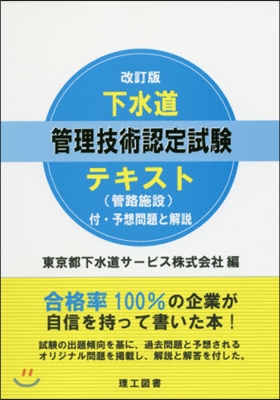 改訂版
下水道
管理技術認定試験
テキスト
（管路施設）
付・予想問題と解説

東京都下水道サービス株式会社 編

合格率 100%の企業が
自信を持って書いた本！

試験の出題傾向を基に、過去問題と予想される
オリジナル問題を掲載し、解説と解答を付した。

理工図書